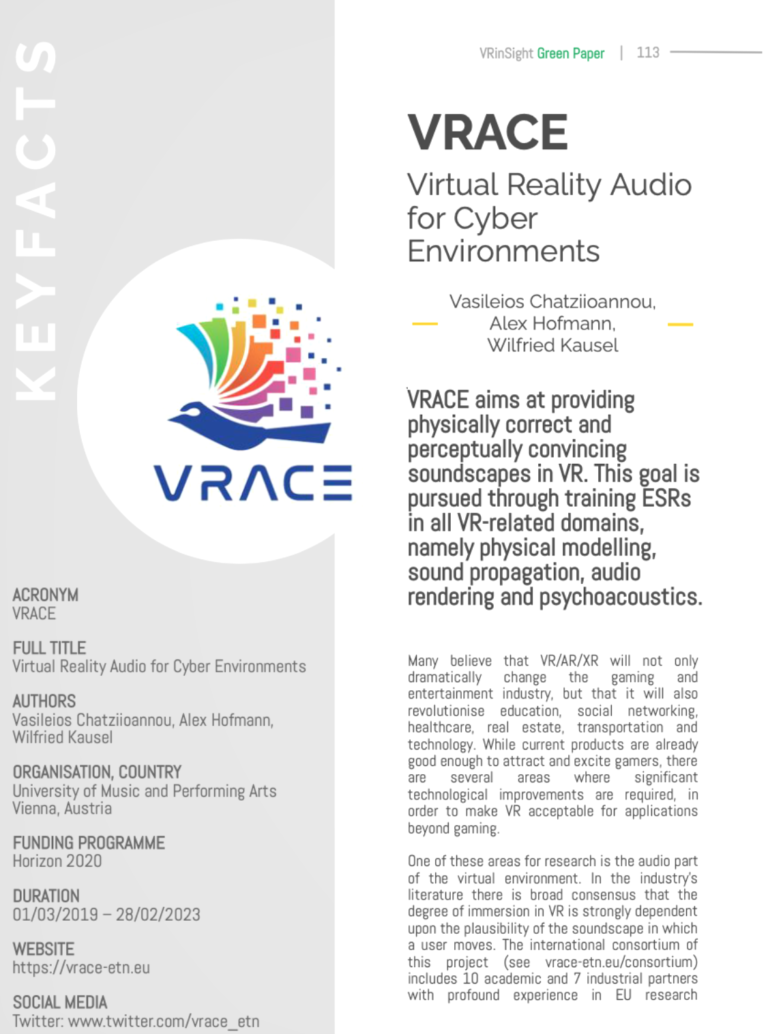 KEYFACTS

VRACE

ACRONYM
VRACE

FULL TITLE
Virtual Reality Audio for Cyber Environments

AUTHORS
Vasileios Chatziioannou, Alex Hofmann, Wilfried Kausel

ORGANISATION, COUNTRY
University of Music and Performing Arts Vienna, Austria

FUNDING PROGRAMME
Horizon 2020

DURATION
01/03/2019 – 28/02/2023

WEBSITE
https://vrace-etn.eu

SOCIAL MEDIA
Twitter: www.twitter.com/vrace_etn

VRinSight Green Paper | 113

VRACE

Virtual Reality Audio for Cyber Environments

Vasileios Chatziioannou, Alex Hofmann, Wilfried Kausel

VRACE aims at providing physically correct and perceptually convincing soundscapes in VR. This goal is pursued through training ESRs in all VR-related domains, namely physical modelling, sound propagation, audio rendering and psychoacoustics.

Many believe that VR/AR/XR will not only dramatically change the gaming and entertainment industry, but that it will also revolutionise education, social networking, healthcare, real estate, transportation and technology. While current products are already good enough to attract and excite gamers, there are several areas where significant technological improvements are required, in order to make VR acceptable for applications beyond gaming.

One of these areas for research is the audio part of the virtual environment. In the industry's literature there is broad consensus that the degree of immersion in VR is strongly dependent upon the plausibility of the soundscape in which a user moves. The international consortium of this project (see vrace-etn.eu/consortium) includes 10 academic and 7 industrial partners with profound experience in EU research